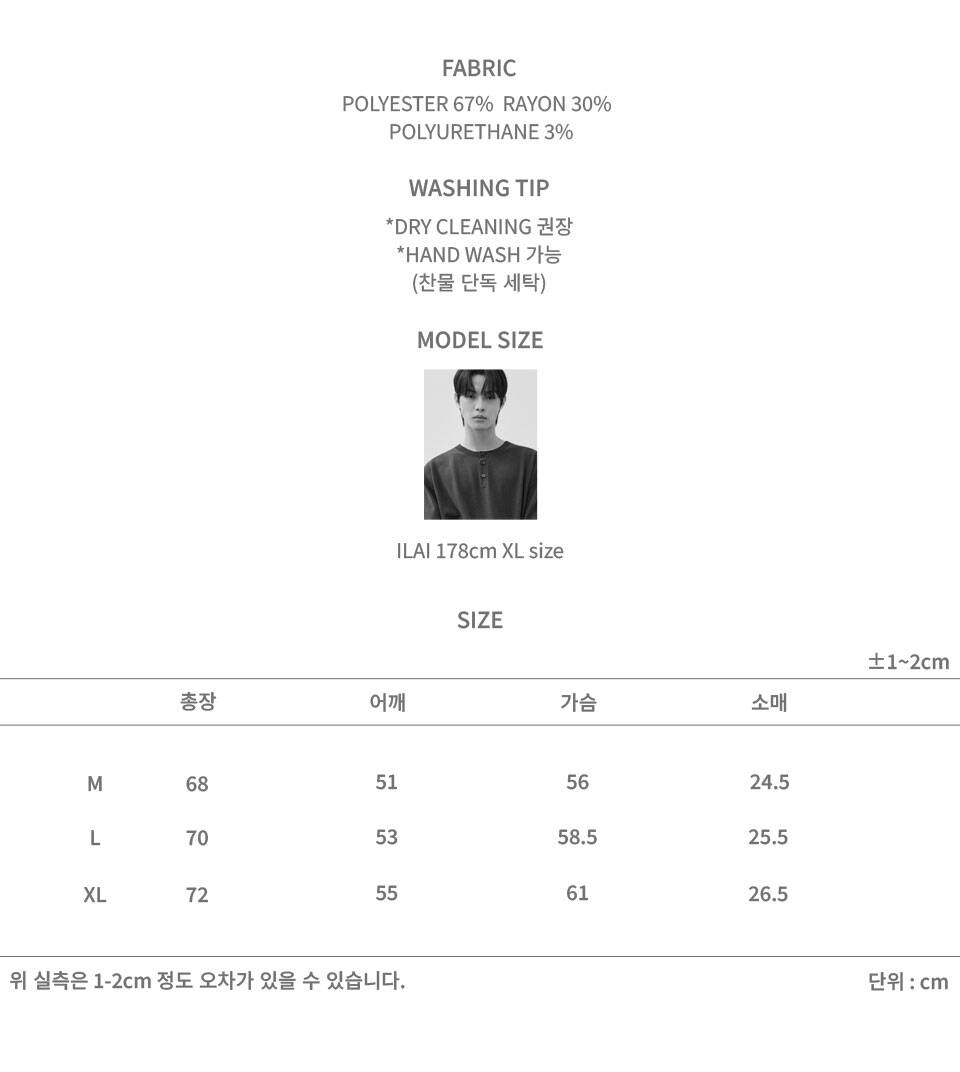 FABRIC

POLYESTER 67% RAYON 30%
POLYURETHANE 3%

WASHING TIP

*DRY CLEANING 권장
*HAND WASH 가능
(찬물 단독 세탁)

MODEL SIZE

ILAI 178cm XL size

SIZE

±1~2cm

| | 총장 | 어깨 | 가슴 | 소매 |
|---|---|---|---|---|
| M | 68 | 51 | 56 | 24.5 |
| L | 70 | 53 | 58.5 | 25.5 |
| XL | 72 | 55 | 61 | 26.5 |

위 실측은 1-2cm 정도 오차가 있을 수 있습니다.

단위 : cm